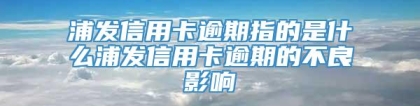 浦发信用卡逾期指的是什么浦发信用卡逾期的不良影响